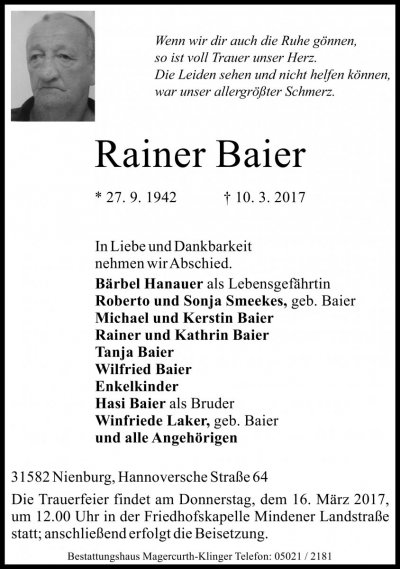 Wenn wir dir auch die Ruhe gönnen,
so ist voll Trauer unser Herz.
Die Leiden sehen und nicht helfen können,
war unser allergrößter Schmerz.

Rainer Baier

* 27. 9. 1942 † 10. 3. 2017

In Liebe und Dankbarkeit
nehmen wir Abschied.

Bärbel Hanauer als Lebensgefährtin
Roberto und Sonja Smeekes, geb. Baier
Michael und Kerstin Baier
Rainer und Kathrin Baier
Tanja Baier
Wilfried Baier
Enkelkinder
Hasi Baier als Bruder
Winfriede Laker, geb. Baier
und alle Angehörigen

31582 Nienburg, Hannoversche Straße 64

Die Trauerfeier findet am Donnerstag, dem 16. März 2017, um 12.00 Uhr in der Friedhofskapelle Mindener Landstraße statt; anschließend erfolgt die Beisetzung.

Bestattungshaus Magercurth-Klinger Telefon: 05021 / 2181